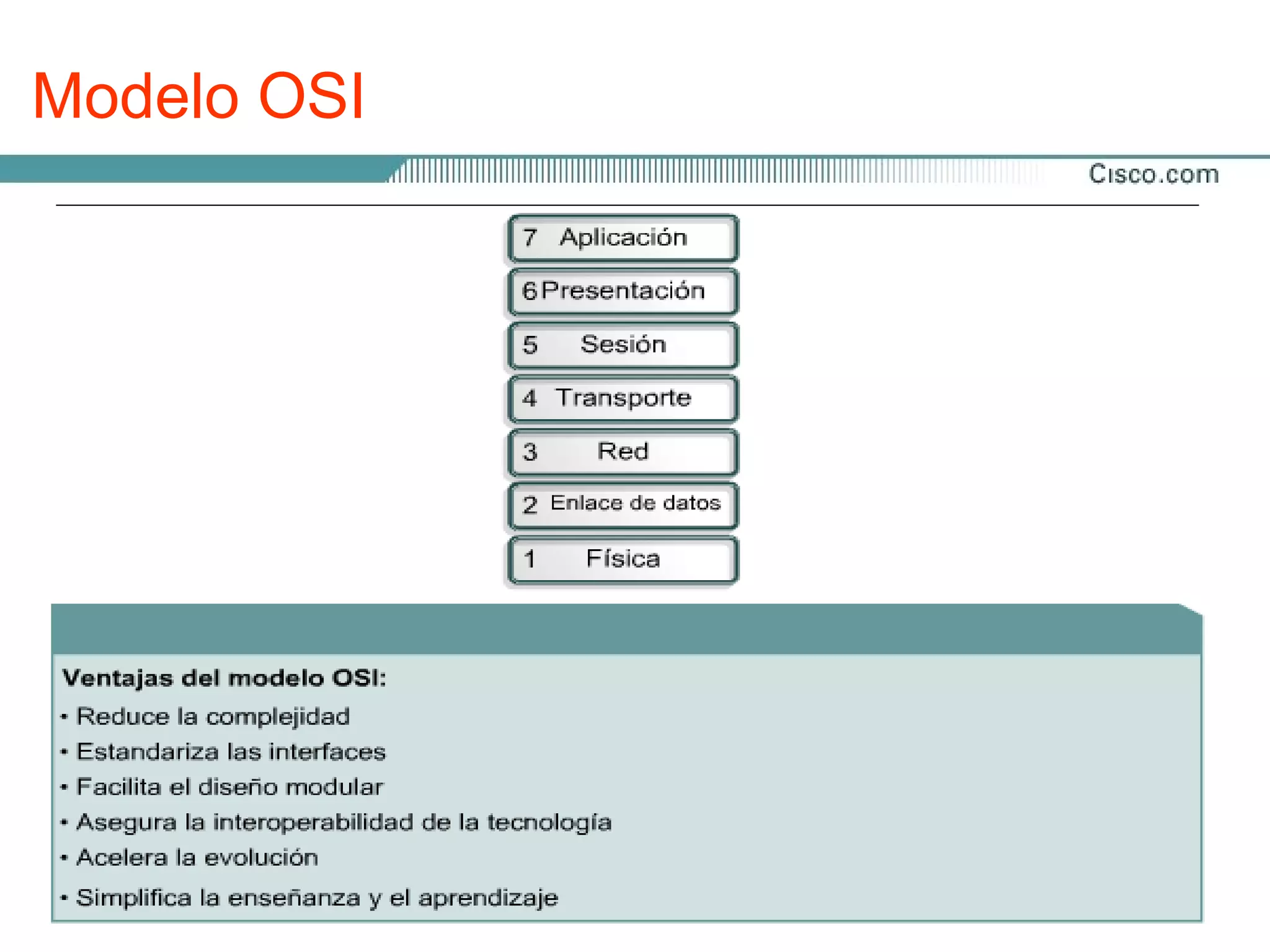 Modelo OSI

Cisco.com

7 Aplicación

6 Presentación

5 Sesión

4 Transporte

3 Red

2 Enlace de datos

1 Física

Ventajas del modelo OSI:
• Reduce la complejidad
• Estandariza las interfaces
• Facilita el diseño modular
• Asegura la interoperabilidad de la tecnología
• Acelera la evolución
• Simplifica la enseñanza y el aprendizaje